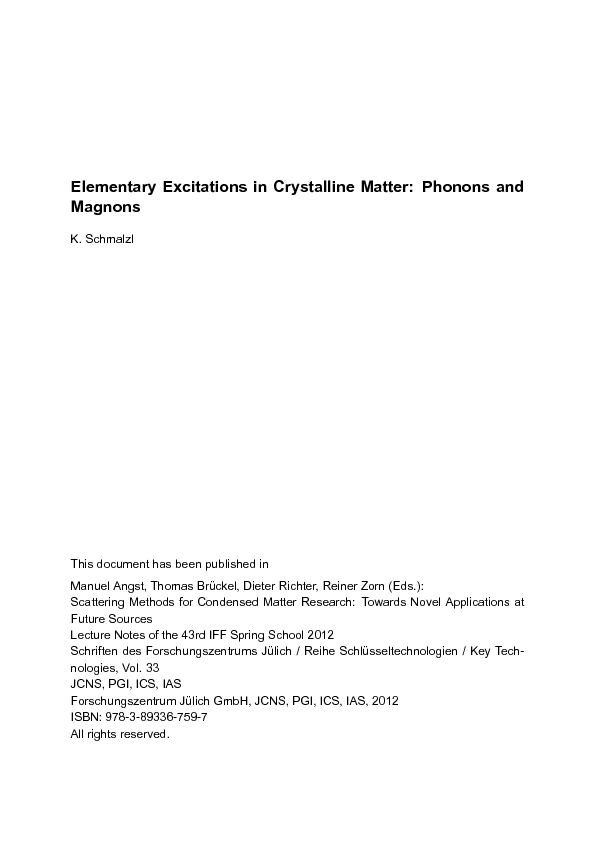 Elementary Excitations in Crystalline Matter: Phonons and Magnons

K. Schmalzl

This document has been published in

Manuel Angst, Thomas Brückel, Dieter Richter, Reiner Zorn (Eds.):
Scattering Methods for Condensed Matter Research: Towards Novel Applications at Future Sources
Lecture Notes of the 43rd IFF Spring School 2012
Schriften des Forschungszentrums Jülich / Reihe Schlüsseltechnologien / Key Technologies, Vol. 33
JCNS, PGI, ICS, IAS
Forschungszentrum Jülich GmbH, JCNS, PGI, ICS, IAS, 2012
ISBN: 978-3-89336-759-7
All rights reserved.